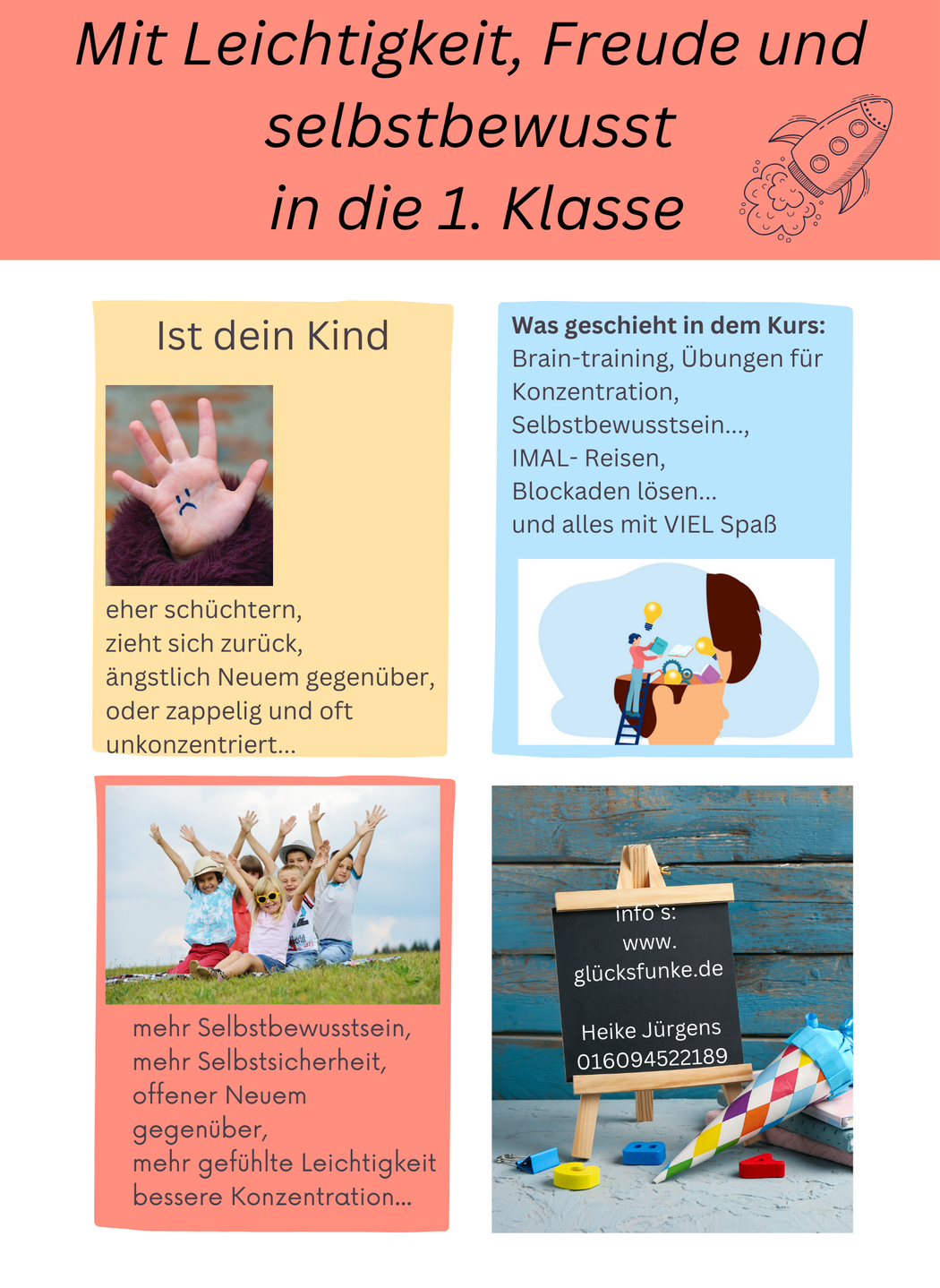 Mit Leichtigkeit, Freude und selbstbewusst in die 1. Klasse

Ist dein Kind

eher schüchtern,
zieht sich zurück,
ängstlich Neuem gegenüber,
oder zappelig und oft unkonzentriert...

Was geschieht in dem Kurs:
Brain-training, Übungen für Konzentration,
Selbstbewusstsein...,
IMAL- Reisen,
Blockaden lösen...
und alles mit VIEL Spaß

mehr Selbstbewusstsein,
mehr Selbstsicherheit,
offener Neuem gegenüber,
mehr gefühlte Leichtigkeit
bessere Konzentration...

info`s:
www.
glücksfunke.de

Heike Jürgens
016094522189